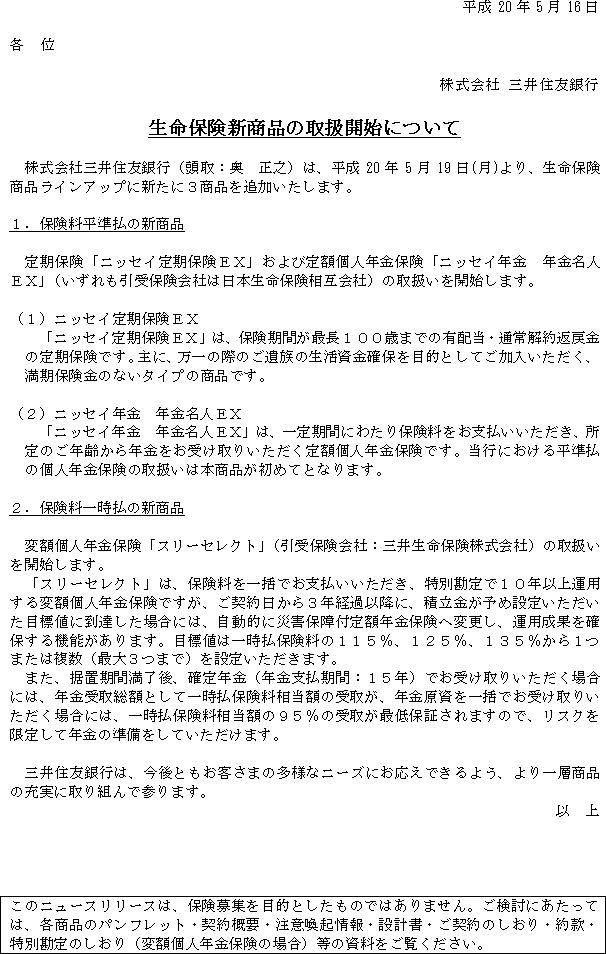 平成 20 年 5 月 16 日

各　位

株式会社 三井住友銀行

生命保険新商品の取扱開始について

株式会社三井住友銀行（頭取：奥　正之）は、平成 20 年 5 月 19 日(月)より、生命保険商品ラインアップに新たに3商品を追加いたします。

１．保険料平準払の新商品

定期保険「ニッセイ定期保険ＥＸ」および定額個人年金保険「ニッセイ年金　年金名人ＥＸ」（いずれも引受保険会社は日本生命保険相互会社）の取扱いを開始します。

（１）ニッセイ定期保険ＥＸ
「ニッセイ定期保険ＥＸ」は、保険期間が最長１００歳までの有配当・通常解約返戻金の定期保険です。主に、万一の際のご遺族の生活資金確保を目的としてご加入いただく、満期保険金のないタイプの商品です。

（２）ニッセイ年金　年金名人ＥＸ
「ニッセイ年金　年金名人ＥＸ」は、一定期間にわたり保険料をお支払いいただき、所定のご年齢から年金をお受け取りいただく定額個人年金保険です。当行における平準払の個人年金保険の取扱いは本商品が初めてとなります。

２．保険料一時払の新商品

変額個人年金保険「スリーセレクト」（引受保険会社：三井生命保険株式会社）の取扱いを開始します。
「スリーセレクト」は、保険料を一括でお支払いいただき、特別勘定で１０年以上運用する変額個人年金保険ですが、ご契約日から３年経過以降に、積立金が予め設定いただいた目標値に到達した場合には、自動的に災害保障付定額年金保険へ変更し、運用成果を確保する機能があります。目標値は一時払保険料の１１５％、１２５％、１３５％から1つまたは複数（最大３つまで）を設定いただきます。
また、据置期間満了後、確定年金（年金支払期間：１５年）でお受け取りいただく場合には、年金受取総額として一時払保険料相当額の受取が、年金原資を一括でお受け取りいただく場合には、一時払保険料相当額の９５％の受取が最低保証されますので、リスクを限定して年金の準備をしていただけます。

三井住友銀行は、今後ともお客さまの多様なニーズにお応えできるよう、より一層商品の充実に取り組んで参ります。

以　上

このニュースリリースは、保険募集を目的としたものではありません。ご検討にあたっては、各商品のパンフレット・契約概要・注意喚起情報・設計書・ご契約のしおり・約款・特別勘定のしおり（変額個人年金保険の場合）等の資料をご覧ください。